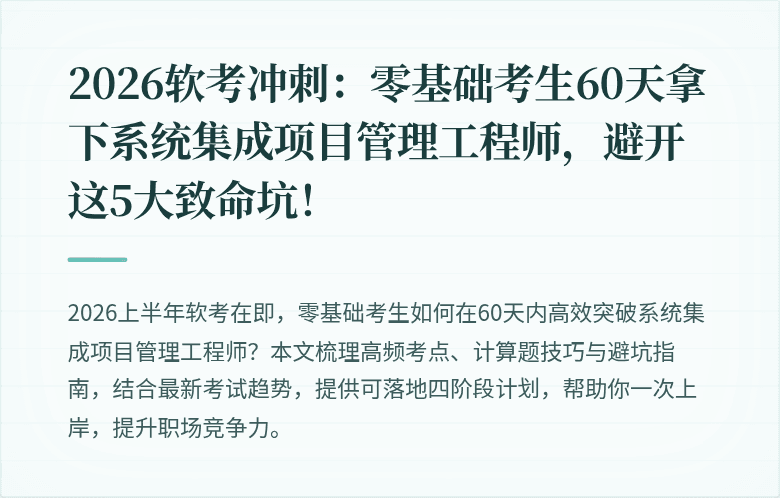 2026软考冲刺：零基础考生60天拿下系统集成项目管理工程师，避开这5大致命坑！

2026上半年软考在即，零基础考生如何在60天内高效突破系统集成项目管理工程师？本文梳理高频考点、计算题技巧与避坑指南，结合最新考试趋势，提供可落地四阶段计划，帮助你一次上岸，提升职场竞争力。